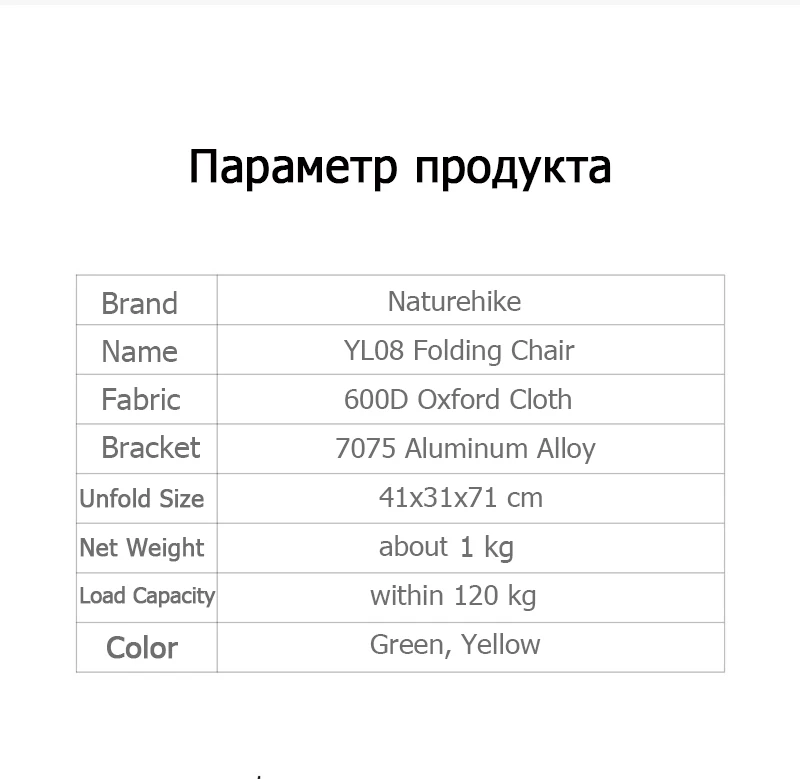 Параметр продукта

| Brand | Naturehike |
|---|---|
| Name | YL08 Folding Chair |
| Fabric | 600D Oxford Cloth |
| Bracket | 7075 Aluminum Alloy |
| Unfold Size | 41x31x71 cm |
| Net Weight | about 1 kg |
| Load Capacity | within 120 kg |
| Color | Green, Yellow |